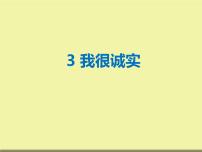 3 我很诚实